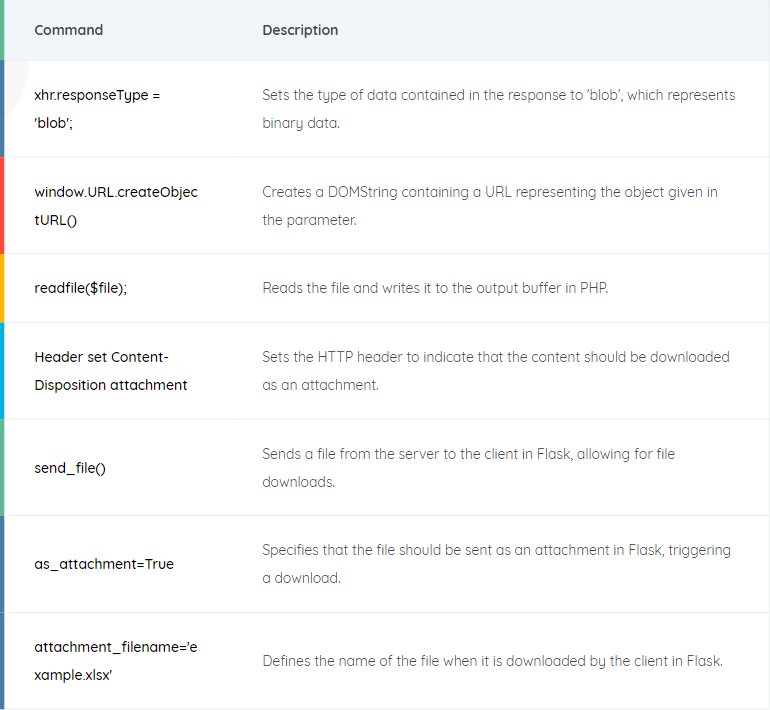 | Command | Description |
|---|---|
| xhr.responseType = 'blob'; | Sets the type of data contained in the response to 'blob', which represents binary data. |
| window.URL.createObjectURL() | Creates a DOMString containing a URL representing the object given in the parameter. |
| readfile($file); | Reads the file and writes it to the output buffer in PHP. |
| Header set Content-Disposition attachment | Sets the HTTP header to indicate that the content should be downloaded as an attachment. |
| send_file() | Sends a file from the server to the client in Flask, allowing for file downloads. |
| as_attachment=True | Specifies that the file should be sent as an attachment in Flask, triggering a download. |
| attachment_filename='example.xlsx' | Defines the name of the file when it is downloaded by the client in Flask. |